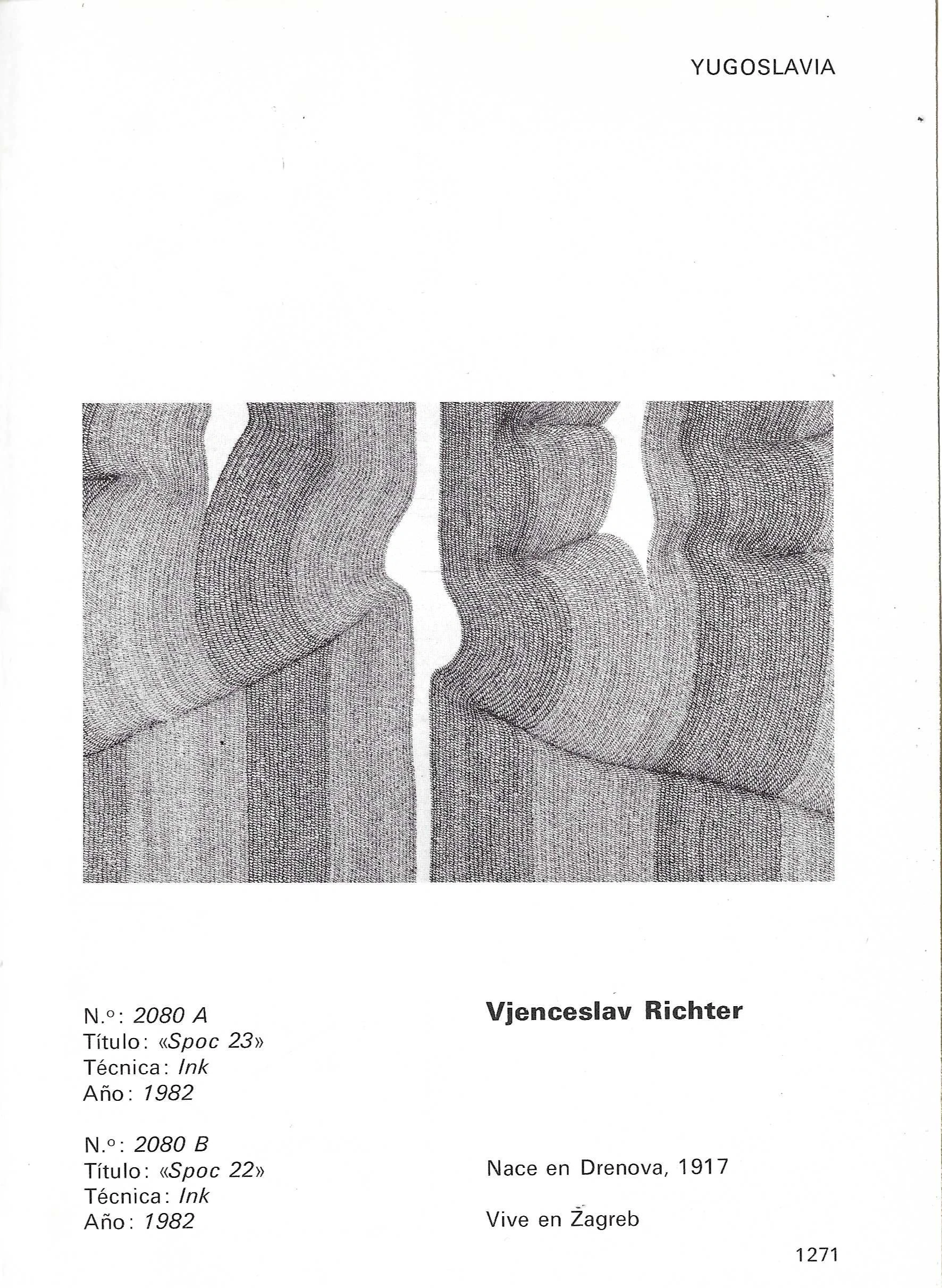 YUGOSLAVIA

N.º: 2080 A
Título: «Spoc 23»
Técnica: Ink
Año: 1982

N.º: 2080 B
Título: «Spoc 22»
Técnica: Ink
Año: 1982

Vjenceslav Richter

Nace en Drenova, 1917

Vive en Žagreb

1271